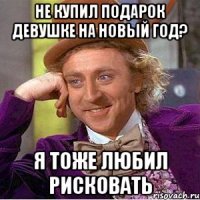 НЕ КУПИЛ ПОДАРОК ДЕВУШКЕ НА НОВЫЙ ГОД?

Я ТОЖЕ ЛЮБИЛ РИСКОВАТЬ

risovach.ru